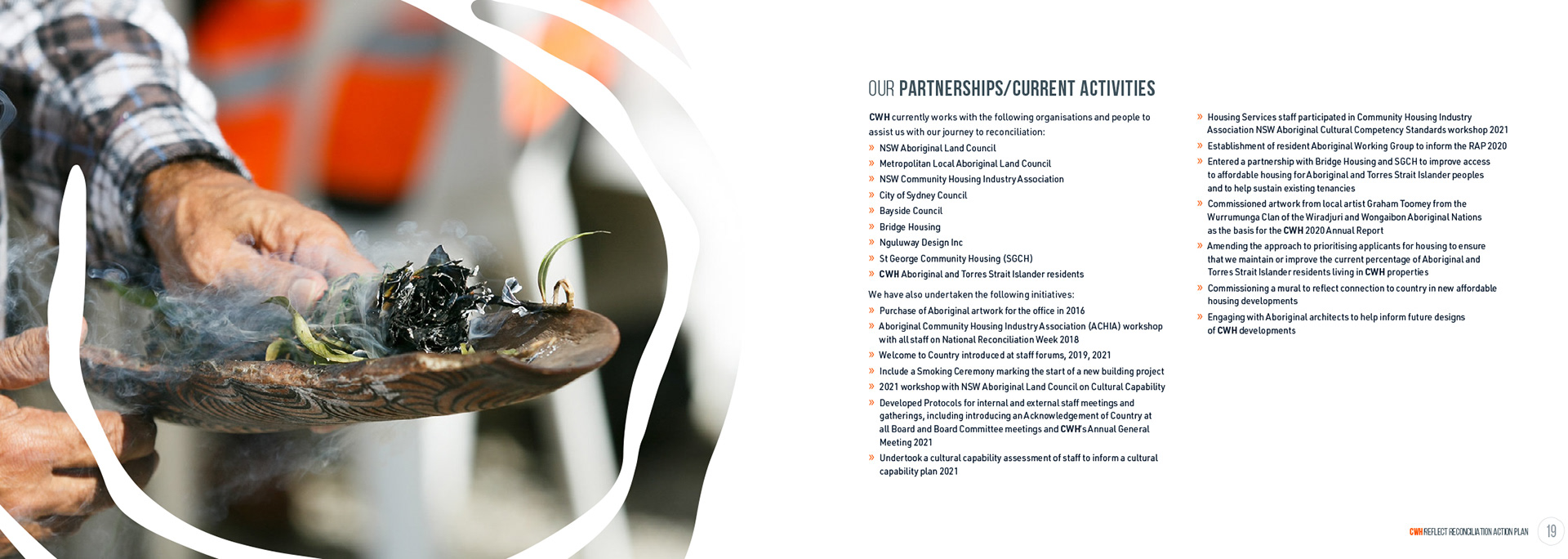 OUR PARTNERSHIPS/CURRENT ACTIVITIES

CWH currently works with the following organisations and people to assist us with our journey to reconciliation:

» NSW Aboriginal Land Council
» Metropolitan Local Aboriginal Land Council
» NSW Community Housing Industry Association
» City of Sydney Council
» Bayside Council
» Bridge Housing
» Nguluway Design Inc
» St George Community Housing (SGCH)
» CWH Aboriginal and Torres Strait Islander residents

We have also undertaken the following initiatives:

» Purchase of Aboriginal artwork for the office in 2016
» Aboriginal Community Housing Industry Association (ACHIA) workshop with all staff on National Reconciliation Week 2018
» Welcome to Country introduced at staff forums, 2019, 2021
» Include a Smoking Ceremony marking the start of a new building project
» 2021 workshop with NSW Aboriginal Land Council on Cultural Capability
» Developed Protocols for internal and external staff meetings and gatherings, including introducing an Acknowledgement of Country at all Board and Board Committee meetings and CWH's Annual General Meeting 2021
» Undertook a cultural capability assessment of staff to inform a cultural capability plan 2021
» Housing Services staff participated in Community Housing Industry Association NSW Aboriginal Cultural Competency Standards workshop 2021
» Establishment of resident Aboriginal Working Group to inform the RAP 2020
» Entered a partnership with Bridge Housing and SGCH to improve access to affordable housing for Aboriginal and Torres Strait Islander peoples and to help sustain existing tenancies
» Commissioned artwork from local artist Graham Toomey from the Wurrumunga Clan of the Wiradjuri and Wongaibon Aboriginal Nations as the basis for the CWH 2020 Annual Report
» Amending the approach to prioritising applicants for housing to ensure that we maintain or improve the current percentage of Aboriginal and Torres Strait Islander residents living in CWH properties
» Commissioning a mural to reflect connection to country in new affordable housing developments
» Engaging with Aboriginal architects to help inform future designs of CWH developments

CWH REFLECT RECONCILIATION ACTION PLAN 19